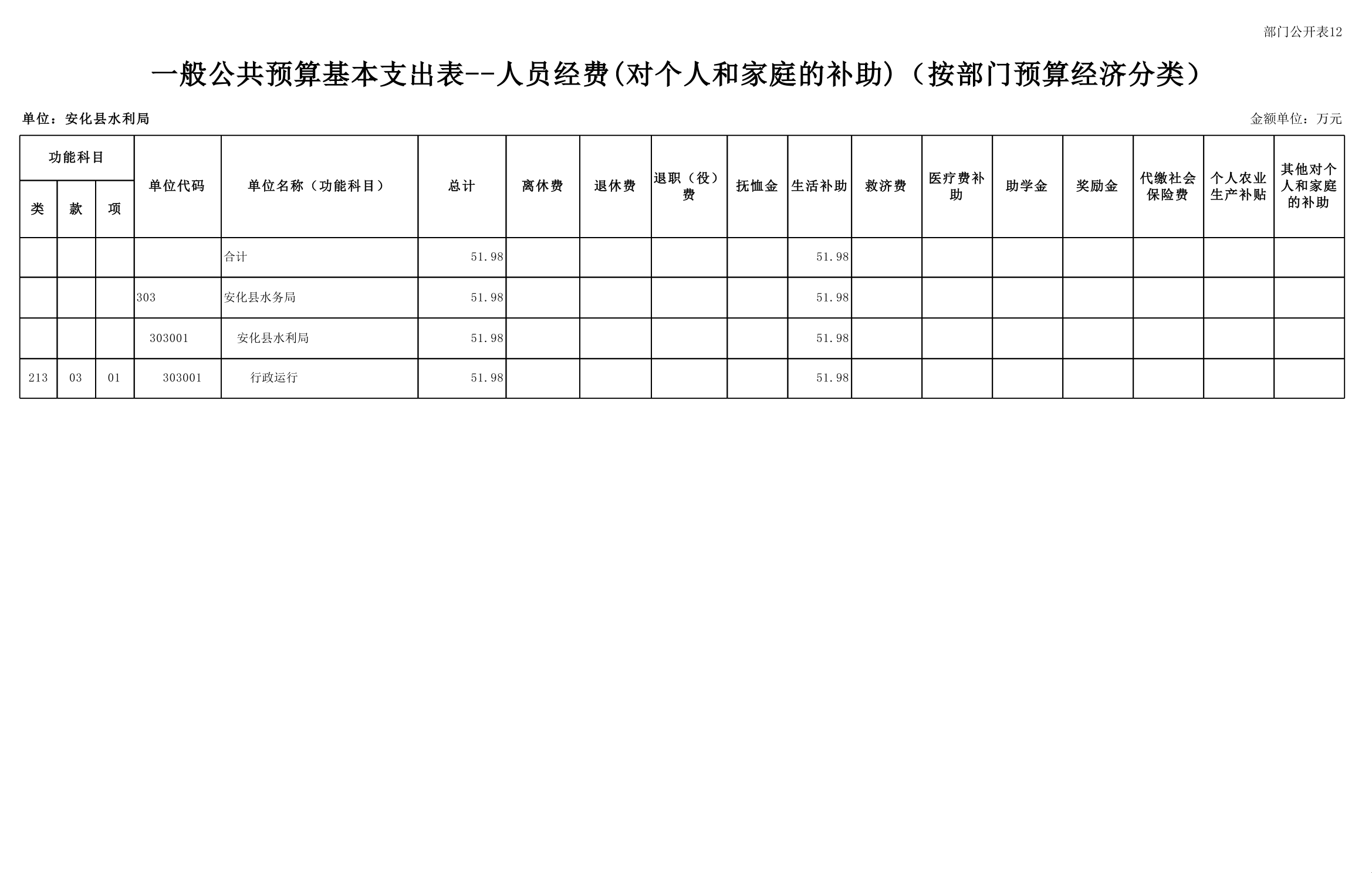 部门公开表12

一般公共预算基本支出表--人员经费(对个人和家庭的补助)（按部门预算经济分类）

单位：安化县水利局

金额单位：万元

| 功能科目 | | | 单位代码 | 单位名称（功能科目） | 总计 | 离休费 | 退休费 | 退职（役）费 | 抚恤金 | 生活补助 | 救济费 | 医疗费补助 | 助学金 | 奖励金 | 代缴社会保险费 | 个人农业生产补贴 | 其他对个人和家庭的补助 |
|---|---|---|---|---|---|---|---|---|---|---|---|---|---|---|---|---|---|
| 类 | 款 | 项 | | | | | | | | | | | | | | | |
| | | | | 合计 | 51.98 | | | | | 51.98 | | | | | | | |
| | | | 303 | 安化县水务局 | 51.98 | | | | | 51.98 | | | | | | | |
| | | | 303001 | 安化县水利局 | 51.98 | | | | | 51.98 | | | | | | | |
| 213 | 03 | 01 | 303001 | 行政运行 | 51.98 | | | | | 51.98 | | | | | | | |